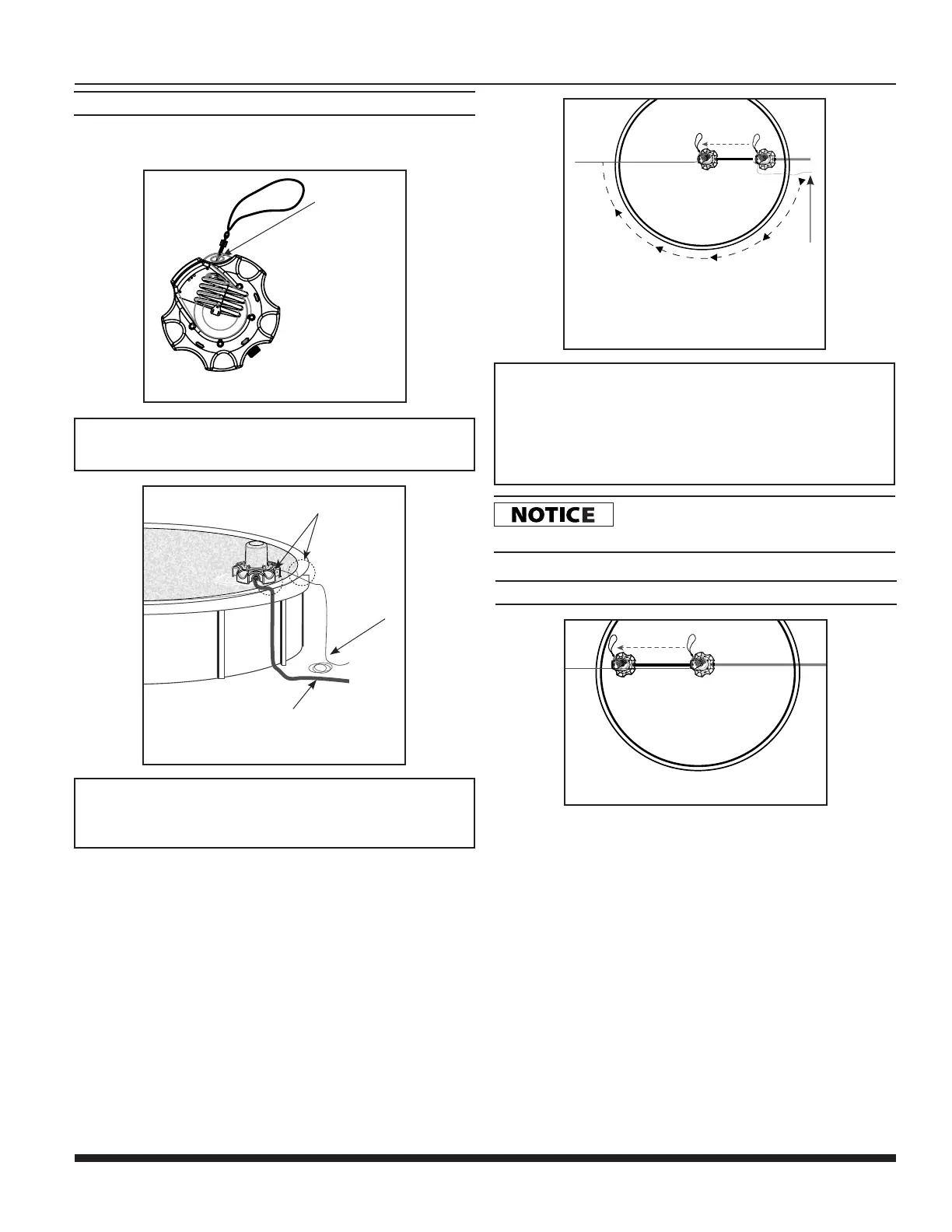 NOTICE